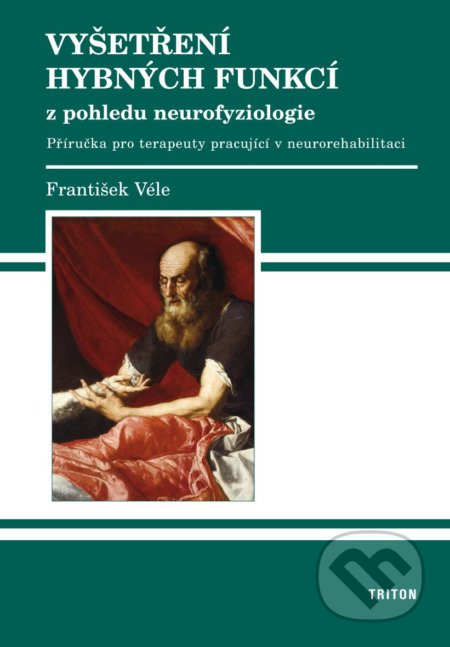 VYŠETŘENÍ HYBNÝCH FUNKCÍ

z pohledu neurofyziologie

Příručka pro terapeuty pracující v neurorehabilitaci

František Véle

TRITON